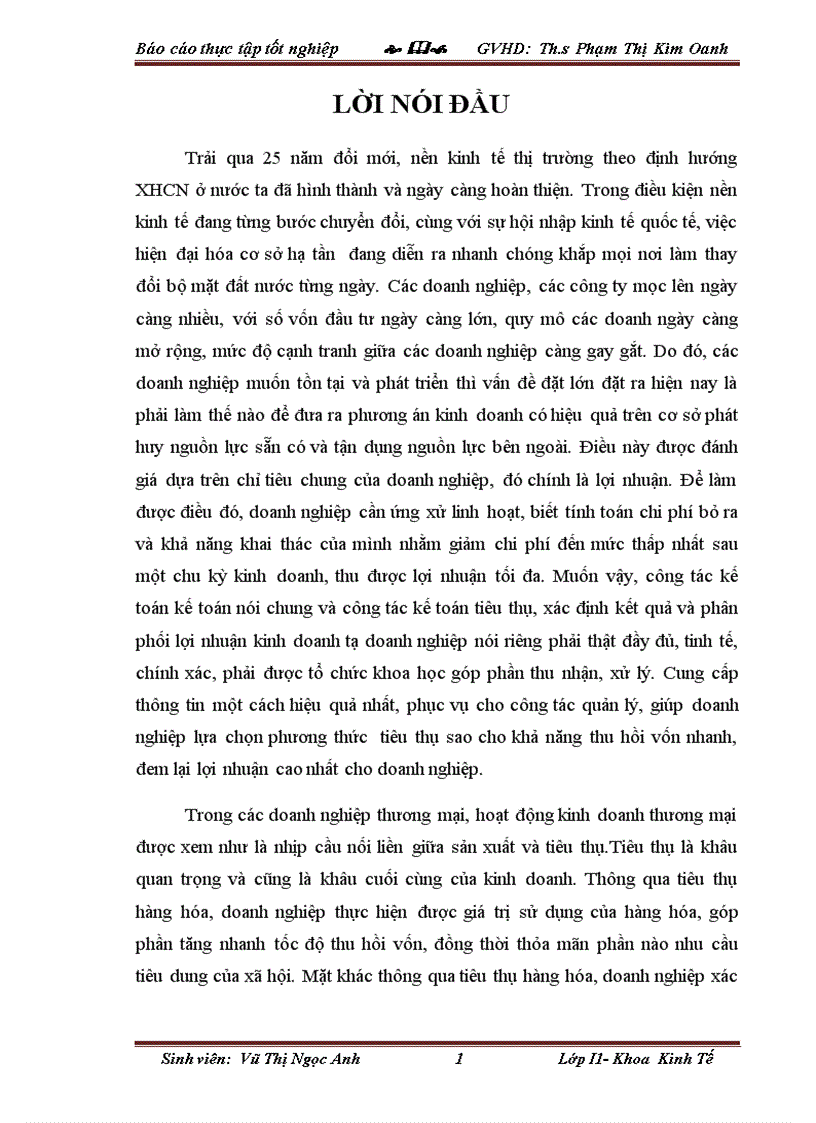 Báo cáo thực tập tốt nghiệp GVHD: Th.s Phạm Thị Kim Oanh

LỜI NÓI ĐẦU

Trải qua 25 năm đổi mới, nền kinh tế thị trường theo định hướng XHCN ở nước ta đã hình thành và ngày càng hoàn thiện. Trong điều kiện nền kinh tế đang từng bước chuyển đổi, cùng với sự hội nhập kinh tế quốc tế, việc hiện đại hóa cơ sở hạ tần đang diễn ra nhanh chóng khắp mọi nơi làm thay đổi bộ mặt đất nước từng ngày. Các doanh nghiệp, các công ty mọc lên ngày càng nhiều, với số vốn đầu tư ngày càng lớn, quy mô các doanh ngày càng mở rộng, mức độ cạnh tranh giữa các doanh nghiệp càng gay gắt. Do đó, các doanh nghiệp muốn tồn tại và phát triển thì vấn đề đặt lớn đặt ra hiện nay là phải làm thế nào để đưa ra phương án kinh doanh có hiệu quả trên cơ sở phát huy nguồn lực sẵn có và tận dụng nguồn lực bên ngoài. Điều này được đánh giá dựa trên chỉ tiêu chung của doanh nghiệp, đó chính là lợi nhuận. Để làm được điều đó, doanh nghiệp cần ứng xử linh hoạt, biết tính toán chi phí bỏ ra và khả năng khai thác của mình nhằm giảm chi phí đến mức thấp nhất sau một chu kỳ kinh doanh, thu được lợi nhuận tối đa. Muốn vậy, công tác kế toán kế toán nói chung và công tác kế toán tiêu thụ, xác định kết quả và phân phối lợi nhuận kinh doanh tạ doanh nghiệp nói riêng phải thật đầy đủ, tinh tế, chính xác, phải được tổ chức khoa học góp phần thu nhận, xử lý. Cung cấp thông tin một cách hiệu quả nhất, phục vụ cho công tác quản lý, giúp doanh nghiệp lựa chọn phương thức tiêu thụ sao cho khả năng thu hồi vốn nhanh, đem lại lợi nhuận cao nhất cho doanh nghiệp.

Trong các doanh nghiệp thương mại, hoạt động kinh doanh thương mại được xem như là nhịp cầu nối liền giữa sản xuất và tiêu thụ.Tiêu thụ là khâu quan trọng và cũng là khâu cuối cùng của kinh doanh. Thông qua tiêu thụ hàng hóa, doanh nghiệp thực hiện được giá trị sử dụng của hàng hóa, góp phần tăng nhanh tốc độ thu hồi vốn, đồng thời thỏa mãn phần nào nhu cầu tiêu dung của xã hội. Mặt khác thông qua tiêu thụ hàng hóa, doanh nghiệp xác

Sinh viên: Vũ Thị Ngọc Anh 1 Lớp I1- Khoa Kinh Tế